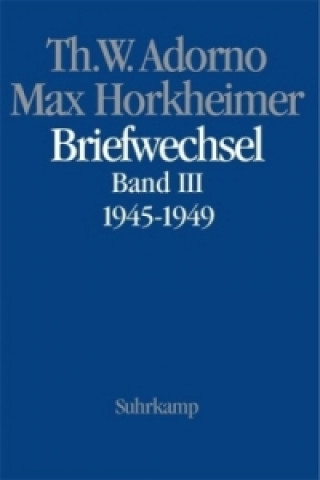 Th.W. Adorno
Max Horkheimer
Briefwechsel
Band III
1945-1949

Suhrkamp